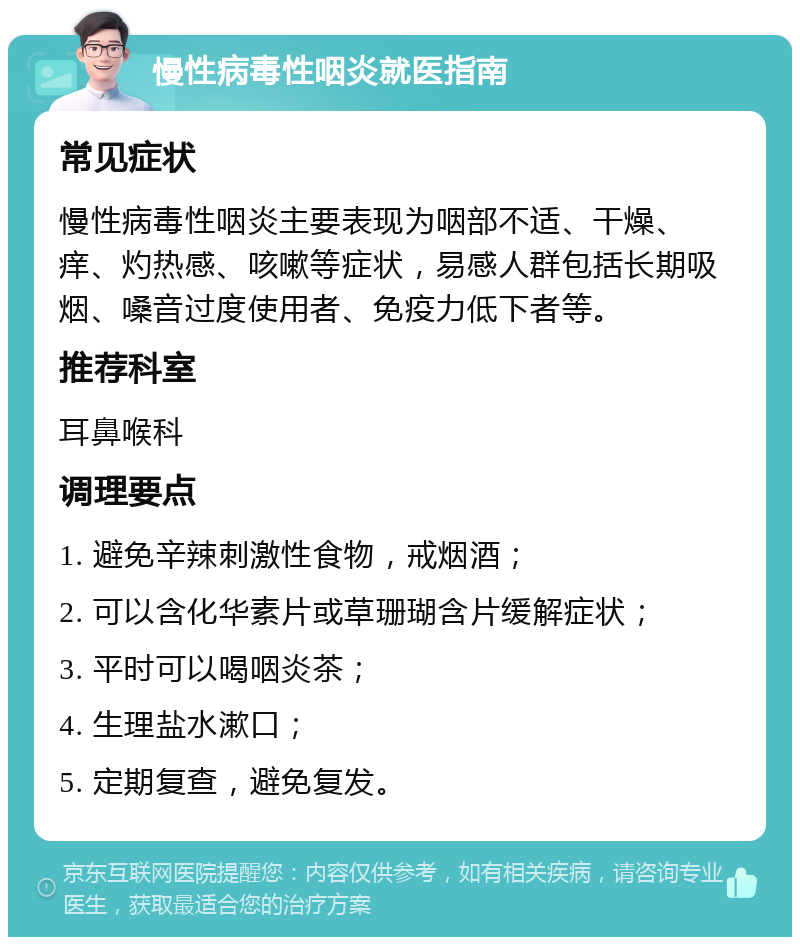 慢性病毒性咽炎就医指南

常见症状

慢性病毒性咽炎主要表现为咽部不适、干燥、痒、灼热感、咳嗽等症状，易感人群包括长期吸烟、嗓音过度使用者、免疫力低下者等。

推荐科室

耳鼻喉科

调理要点

1. 避免辛辣刺激性食物，戒烟酒；
2. 可以含化华素片或草珊瑚含片缓解症状；
3. 平时可以喝咽炎茶；
4. 生理盐水漱口；
5. 定期复查，避免复发。

京东互联网医院提醒您：内容仅供参考，如有相关疾病，请咨询专业医生，获取最适合您的治疗方案